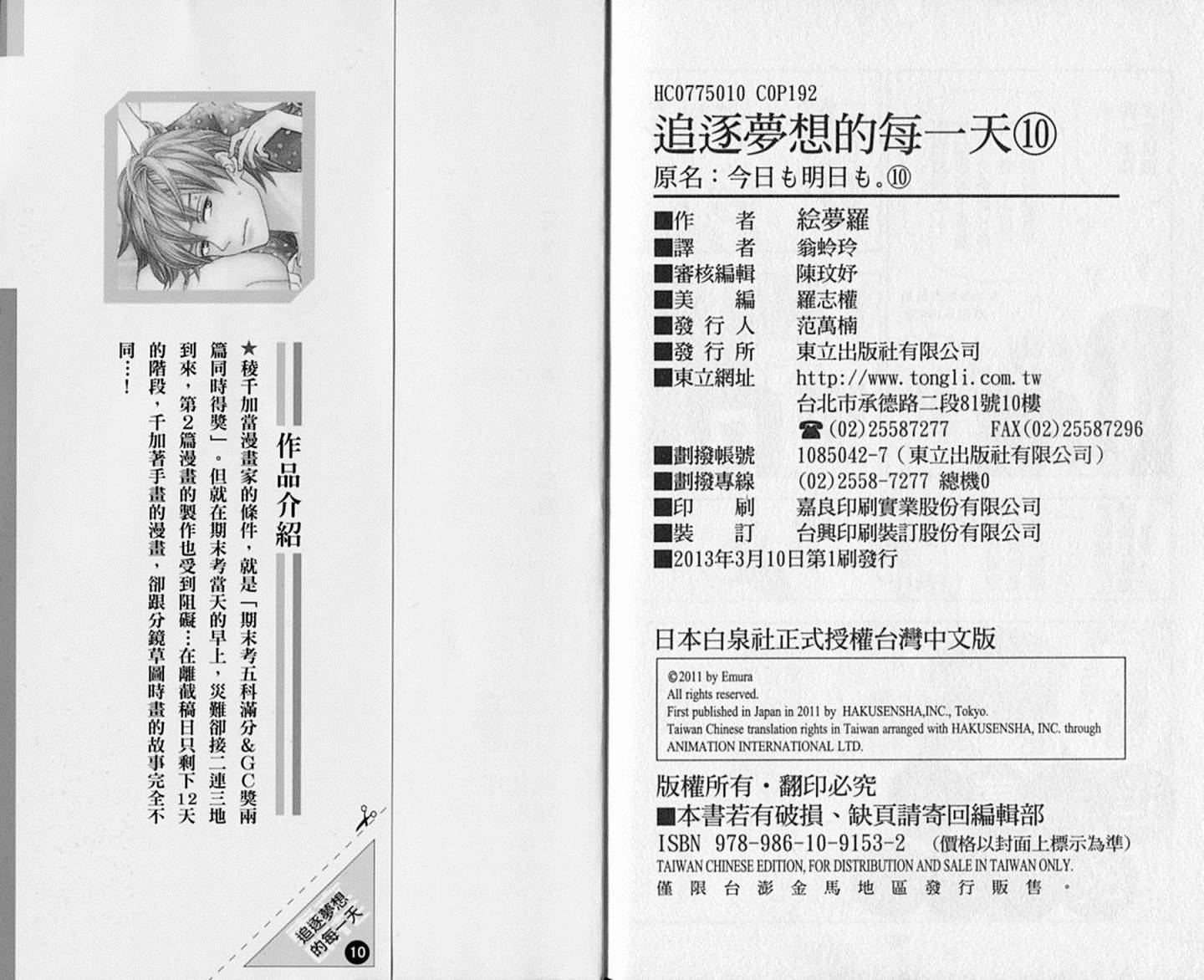 作品介紹

★稜千加當漫畫家的條件，就是「期末考五科滿分&GC獎兩篇同時得獎」。但就在期末考當天的早上，災難卻接二連三地到來，第2篇漫畫的製作也受到阻礙…在離截稿日只剩下12天的階段，千加著手畫的漫畫，卻跟分鏡草圖時畫的故事完全不同…！

追逐夢想的每一天 10

HC0775010 C0P192
追逐夢想的每一天⑩
原名：今日も明日も。⑩

■作　者　絵夢羅
■譯　者　翁蛉玲
■審核編輯　陳玟妤
■美　編　羅志權
■發行人　范萬楠
■發行所　東立出版社有限公司
■東立網址　http://www.tongli.com.tw
台北市承德路二段81號10樓
☎(02)25587277　FAX(02)25587296
■劃撥帳號　1085042-7（東立出版社有限公司）
■劃撥專線　(02)2558-7277 總機0
■印　刷　嘉良印刷實業股份有限公司
■裝　訂　台興印刷裝訂股份有限公司
■2013年3月10日第1刷發行

日本白泉社正式授權台灣中文版

©2011 by Emura
All rights reserved.
First published in Japan in 2011 by HAKUSENSHA,INC., Tokyo.
Taiwan Chinese translation rights in Taiwan arranged with HAKUSENSHA, INC. through ANIMATION INTERNATIONAL LTD.

版權所有・翻印必究
■本書若有破損、缺頁請寄回編輯部
ISBN 978-986-10-9153-2　（價格以封面上標示為準）
TAIWAN CHINESE EDITION, FOR DISTRIBUTION AND SALE IN TAIWAN ONLY.
僅限台澎金馬地區發行販售。